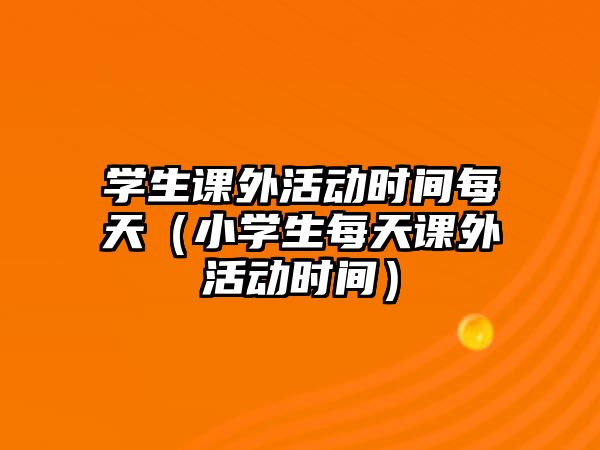 学生课外活动时间每天（小学生每天课外活动时间）